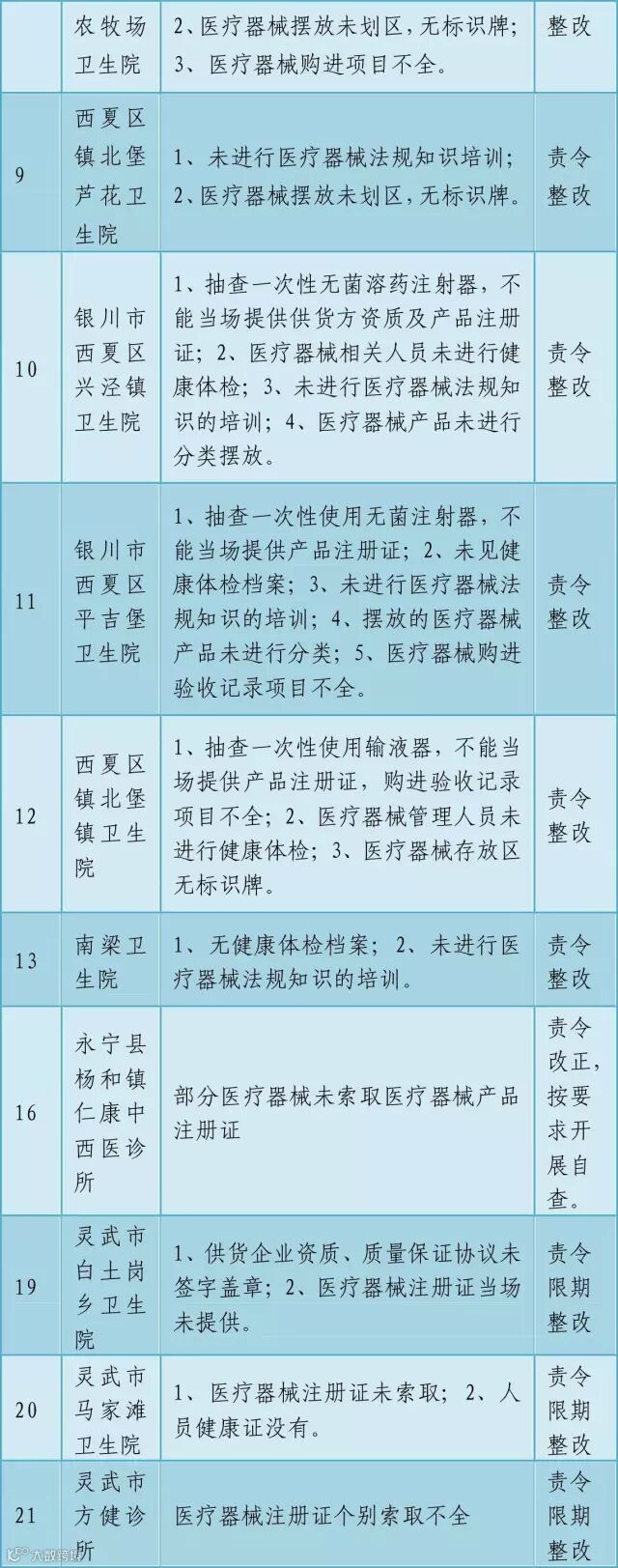 |  | 农牧场卫生院 | 2、医疗器械摆放未划区，无标识牌；3、医疗器械购进项目不全。 | 整改 |
|---|---|---|---|
| 9 | 西夏区镇北堡芦花卫生院 | 1、未进行医疗器械法规知识培训；2、医疗器械摆放未划区，无标识牌。 | 责令整改 |
| 10 | 银川市西夏区兴泾镇卫生院 | 1、抽查一次性无菌溶药注射器，不能当场提供供货方资质及产品注册证；2、医疗器械相关人员未进行健康体检；3、未进行医疗器械法规知识的培训；4、医疗器械产品未进行分类摆放。 | 责令整改 |
| 11 | 银川市西夏区平吉堡卫生院 | 1、抽查一次性使用无菌注射器，不能当场提供产品注册证；2、未见健康体检档案；3、未进行医疗器械法规知识的培训；4、摆放的医疗器械产品未进行分类；5、医疗器械购进验收记录项目不全。 | 责令整改 |
| 12 | 西夏区镇北堡镇卫生院 | 1、抽查一次性使用输液器，不能当场提供产品注册证，购进验收记录项目不全；2、医疗器械管理人员未进行健康体检；3、医疗器械存放区无标识牌。 | 责令整改 |
| 13 | 南梁卫生院 | 1、无健康体检档案；2、未进行医疗器械法规知识的培训。 | 责令整改 |
| 16 | 永宁县杨和镇仁康中西医诊所 | 部分医疗器械未索取医疗器械产品注册证 | 责令改正，按要求开展自查。 |
| 19 | 灵武市白土岗乡卫生院 | 1、供货企业资质、质量保证协议未签字盖章；2、医疗器械注册证当场未提供。 | 责令限期整改 |
| 20 | 灵武市马家滩卫生院 | 1、医疗器械注册证未索取；2、人员健康证没有。 | 责令限期整改 |
| 21 | 灵武市方健诊所 | 医疗器械注册证个别索取不全 | 责令限期整改 |